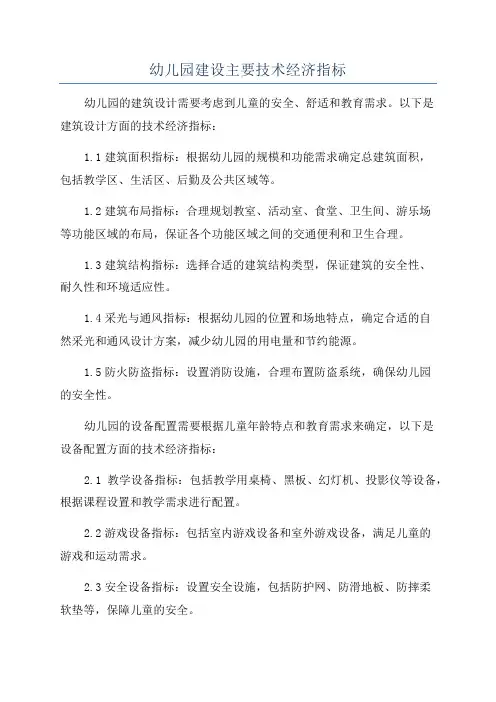 幼儿园建设主要技术经济指标

幼儿园的建筑设计需要考虑到儿童的安全、舒适和教育需求。以下是建筑设计方面的技术经济指标：

1.1 建筑面积指标：根据幼儿园的规模和功能需求确定总建筑面积，包括教学区、生活区、后勤及公共区域等。

1.2 建筑布局指标：合理规划教室、活动室、食堂、卫生间、游乐场等功能区域的布局，保证各个功能区域之间的交通便利和卫生合理。

1.3 建筑结构指标：选择合适的建筑结构类型，保证建筑的安全性、耐久性和环境适应性。

1.4 采光与通风指标：根据幼儿园的位置和场地特点，确定合适的自然采光和通风设计方案，减少幼儿园的用电量和节约能源。

1.5 防火防盗指标：设置消防设施，合理布置防盗系统，确保幼儿园的安全性。

幼儿园的设备配置需要根据儿童年龄特点和教育需求来确定，以下是设备配置方面的技术经济指标：

2.1 教学设备指标：包括教学用桌椅、黑板、幻灯机、投影仪等设备，根据课程设置和教学需求进行配置。

2.2 游戏设备指标：包括室内游戏设备和室外游戏设备，满足儿童的游戏和运动需求。

2.3 安全设备指标：设置安全设施，包括防护网、防滑地板、防摔柔软垫等，保障儿童的安全。